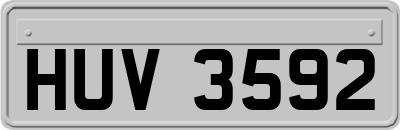 HUV 3592